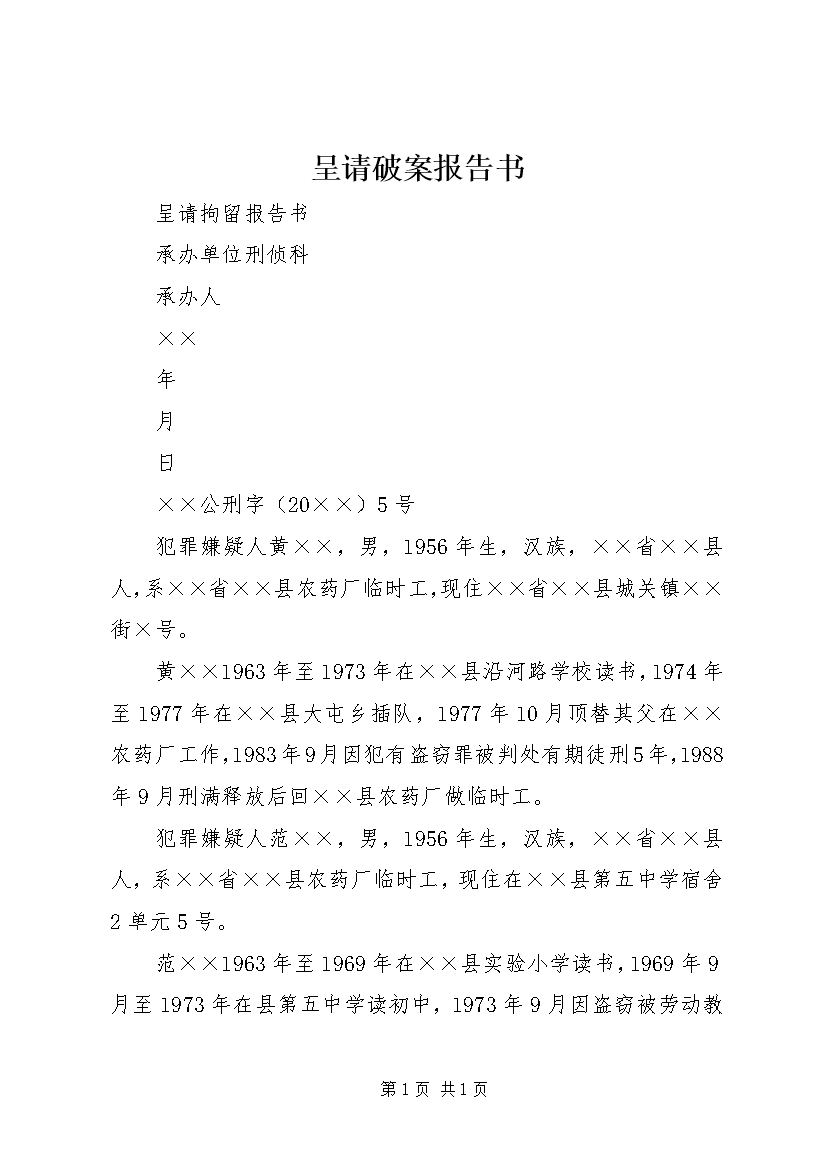 呈请破案报告书

呈请拘留报告书

承办单位刑侦科

承办人

××

年

月

日

××公刑字（20××）5号

犯罪嫌疑人黄××，男，1956年生，汉族，××省××县人，系××省××县农药厂临时工，现住××省××县城关镇××街×号。

黄××1963年至1973年在××县沿河路学校读书，1974年至1977年在××县大屯乡插队，1977年10月顶替其父在××农药厂工作，1983年9月因犯有盗窃罪被判处有期徒刑5年，1988年9月刑满释放后回××县农药厂做临时工。

犯罪嫌疑人范××，男，1956年生，汉族，××省××县人，系××省××县农药厂临时工，现住在××县第五中学宿舍2单元5号。

范××1963年至1969年在××县实验小学读书，1969年9月至1973年在县第五中学读初中，1973年9月因盗窃被劳动教

第1页 共1页